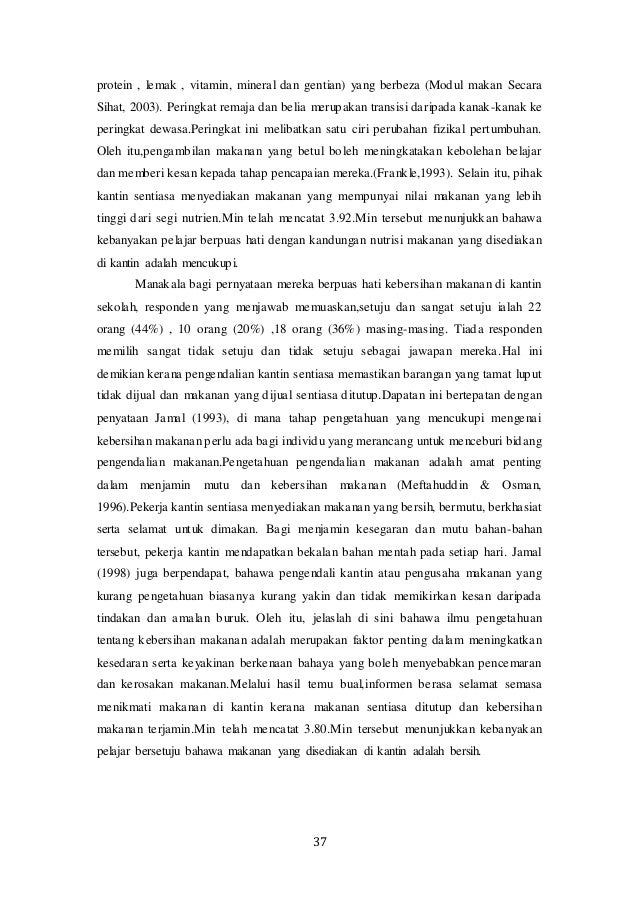 protein , lemak , vitamin, mineral dan gentian) yang berbeza (Modul makan Secara Sihat, 2003). Peringkat remaja dan belia merupakan transisi daripada kanak-kanak ke peringkat dewasa.Peringkat ini melibatkan satu ciri perubahan fizikal pertumbuhan. Oleh itu,pengambilan makanan yang betul boleh meningkatakan kebolehan belajar dan memberi kesan kepada tahap pencapaian mereka.(Frankle,1993). Selain itu, pihak kantin sentiasa menyediakan makanan yang mempunyai nilai makanan yang lebih tinggi dari segi nutrien.Min telah mencatat 3.92.Min tersebut menunjukkan bahawa kebanyakan pelajar berpuas hati dengan kandungan nutrisi makanan yang disediakan di kantin adalah mencukupi.

Manakala bagi pernyataan mereka berpuas hati kebersihan makanan di kantin sekolah, responden yang menjawab memuaskan,setuju dan sangat setuju ialah 22 orang (44%) , 10 orang (20%) ,18 orang (36%) masing-masing. Tiada responden memilih sangat tidak setuju dan tidak setuju sebagai jawapan mereka.Hal ini demikian kerana pengendalian kantin sentiasa memastikan barangan yang tamat luput tidak dijual dan makanan yang dijual sentiasa ditutup.Dapatan ini bertepatan dengan penyataan Jamal (1993), di mana tahap pengetahuan yang mencukupi mengenai kebersihan makanan perlu ada bagi individu yang merancang untuk menceburi bidang pengendalian makanan.Pengetahuan pengendalian makanan adalah amat penting dalam menjamin mutu dan kebersihan makanan (Meftahuddin & Osman, 1996).Pekerja kantin sentiasa menyediakan makanan yang bersih, bermutu, berkhasiat serta selamat untuk dimakan. Bagi menjamin kesegaran dan mutu bahan-bahan tersebut, pekerja kantin mendapatkan bekalan bahan mentah pada setiap hari. Jamal (1998) juga berpendapat, bahawa pengendali kantin atau pengusaha makanan yang kurang pengetahuan biasanya kurang yakin dan tidak memikirkan kesan daripada tindakan dan amalan buruk. Oleh itu, jelaslah di sini bahawa ilmu pengetahuan tentang kebersihan makanan adalah merupakan faktor penting dalam meningkatkan kesedaran serta keyakinan berkenaan bahaya yang boleh menyebabkan pencemaran dan kerosakan makanan.Melalui hasil temu bual,informen berasa selamat semasa menikmati makanan di kantin kerana makanan sentiasa ditutup dan kebersihan makanan terjamin.Min telah mencatat 3.80.Min tersebut menunjukkan kebanyakan pelajar bersetuju bahawa makanan yang disediakan di kantin adalah bersih.

37